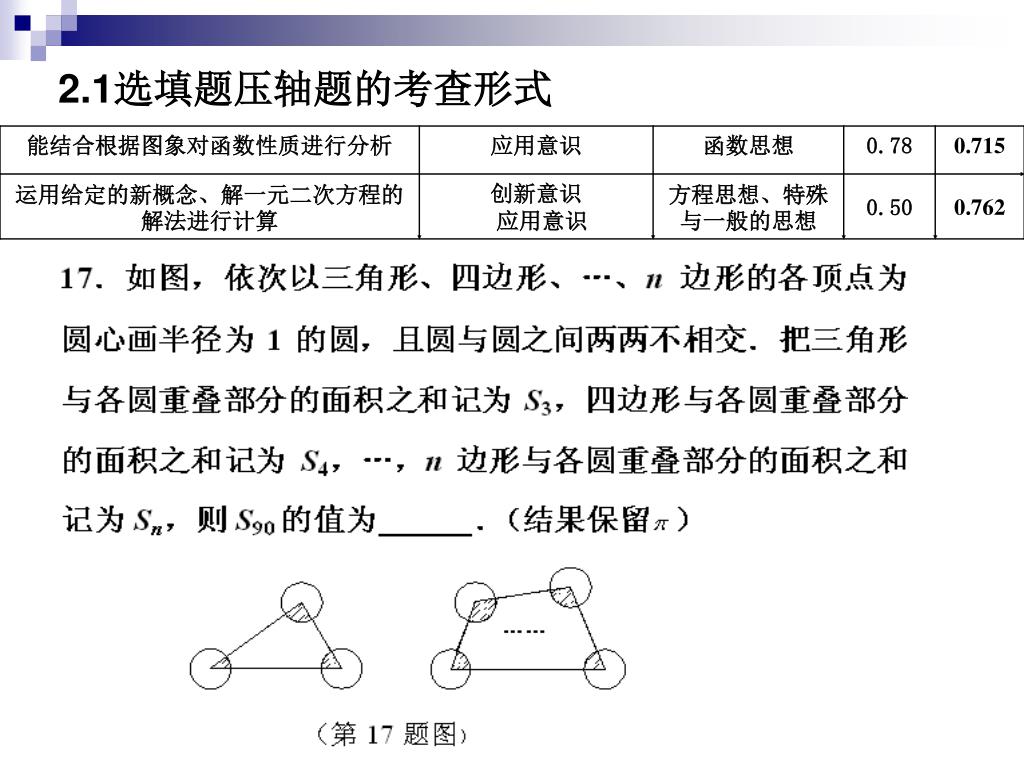 2.1选填题压轴题的考查形式

| 能结合根据图象对函数性质进行分析 | 应用意识 | 函数思想 | 0.78 | 0.715 |
|---|---|---|---|---|
| 运用给定的新概念、解一元二次方程的解法进行计算 | 创新意识 应用意识 | 方程思想、特殊与一般的思想 | 0.50 | 0.762 |

17．如图，依次以三角形、四边形、…、$n$ 边形的各顶点为圆心画半径为 1 的圆，且圆与圆之间两两不相交．把三角形与各圆重叠部分的面积之和记为 $S_3$，四边形与各圆重叠部分的面积之和记为 $S_4$，…，$n$ 边形与各圆重叠部分的面积之和记为 $S_n$，则 $S_{90}$ 的值为______．（结果保留$\pi$）

……

（第 17 题图）